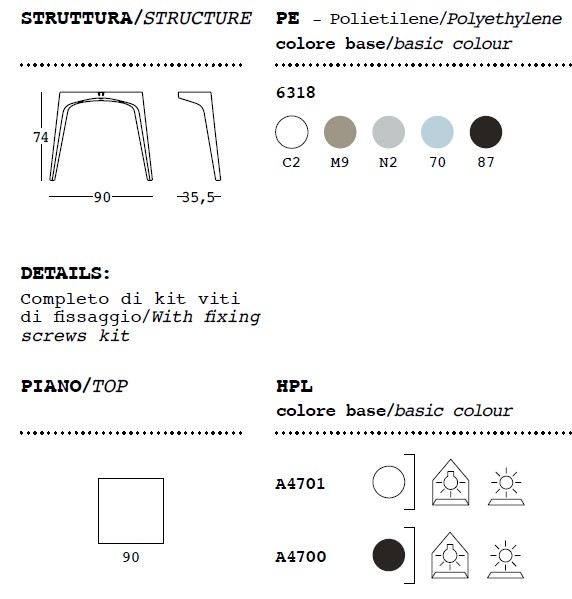 STRUTTURA/STRUCTURE

74

90

35,5

PE - Polietilene/Polyethylene
colore base/basic colour

6318

C2 M9 N2 70 87

DETAILS:
Completo di kit viti di fissaggio/With fixing screws kit

PIANO/TOP

90

HPL
colore base/basic colour

A4701

A4700